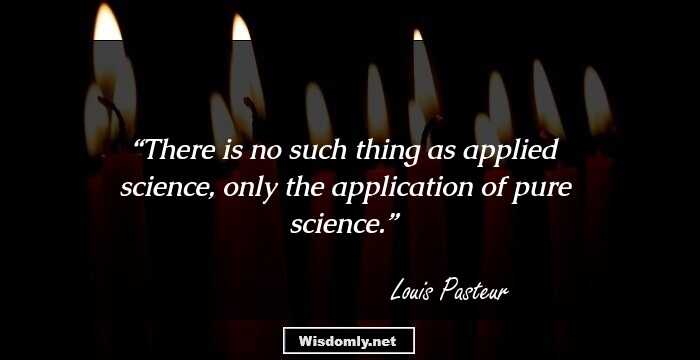 “There is no such thing as applied science, only the application of pure science.”

Louis Pasteur

Wisdomly.net